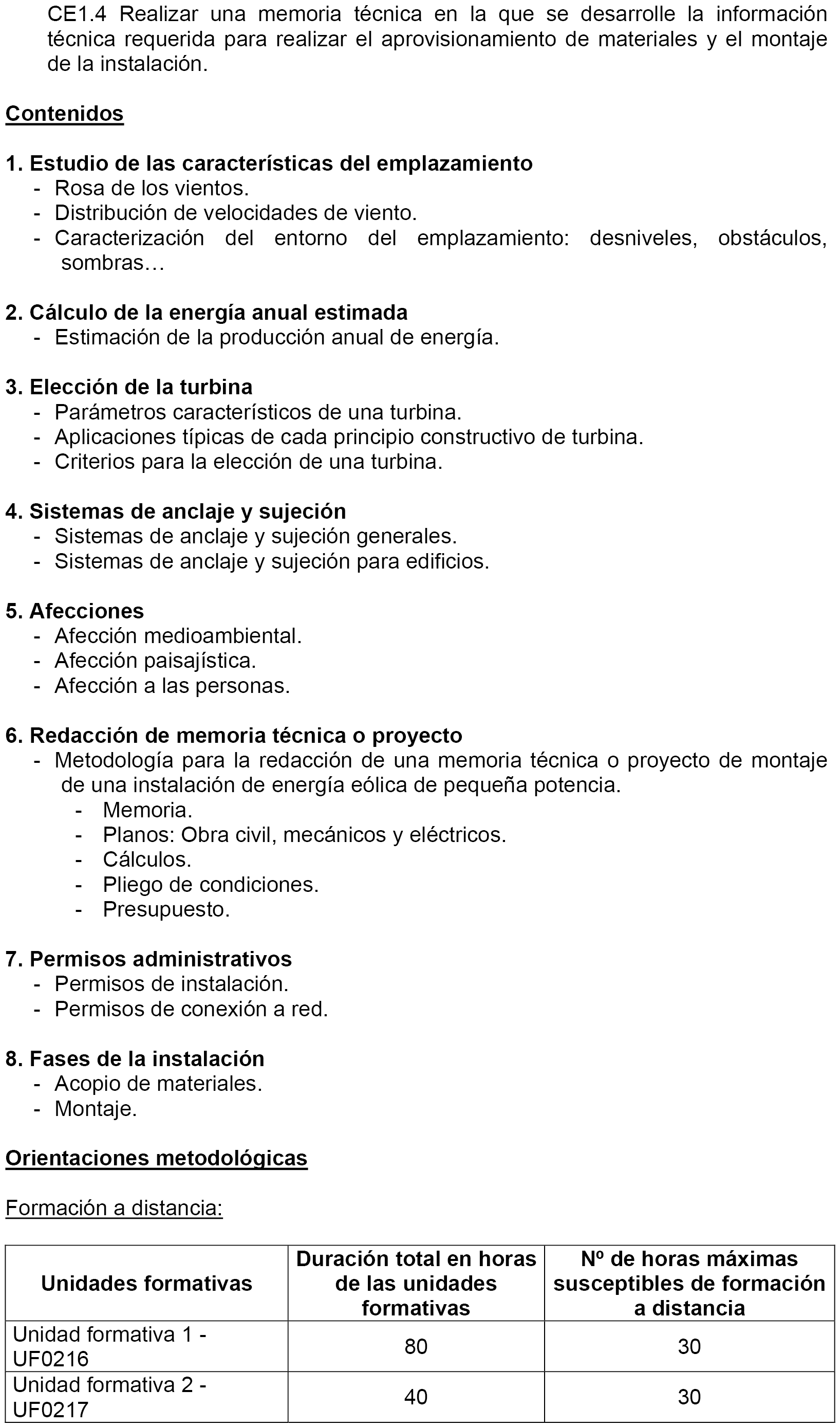 CE1.4 Realizar una memoria técnica en la que se desarrolle la información técnica requerida para realizar el aprovisionamiento de materiales y el montaje de la instalación.

Contenidos

1. Estudio de las características del emplazamiento
- Rosa de los vientos.
- Distribución de velocidades de viento.
- Caracterización del entorno del emplazamiento: desniveles, obstáculos, sombras…

2. Cálculo de la energía anual estimada
- Estimación de la producción anual de energía.

3. Elección de la turbina
- Parámetros característicos de una turbina.
- Aplicaciones típicas de cada principio constructivo de turbina.
- Criterios para la elección de una turbina.

4. Sistemas de anclaje y sujeción
- Sistemas de anclaje y sujeción generales.
- Sistemas de anclaje y sujeción para edificios.

5. Afecciones
- Afección medioambiental.
- Afección paisajística.
- Afección a las personas.

6. Redacción de memoria técnica o proyecto
- Metodología para la redacción de una memoria técnica o proyecto de montaje de una instalación de energía eólica de pequeña potencia.
- Memoria.
- Planos: Obra civil, mecánicos y eléctricos.
- Cálculos.
- Pliego de condiciones.
- Presupuesto.

7. Permisos administrativos
- Permisos de instalación.
- Permisos de conexión a red.

8. Fases de la instalación
- Acopio de materiales.
- Montaje.

Orientaciones metodológicas

Formación a distancia:

| Unidades formativas | Duración total en horas de las unidades formativas | Nº de horas máximas susceptibles de formación a distancia |
|---|---|---|
| Unidad formativa 1 - UF0216 | 80 | 30 |
| Unidad formativa 2 - UF0217 | 40 | 30 |